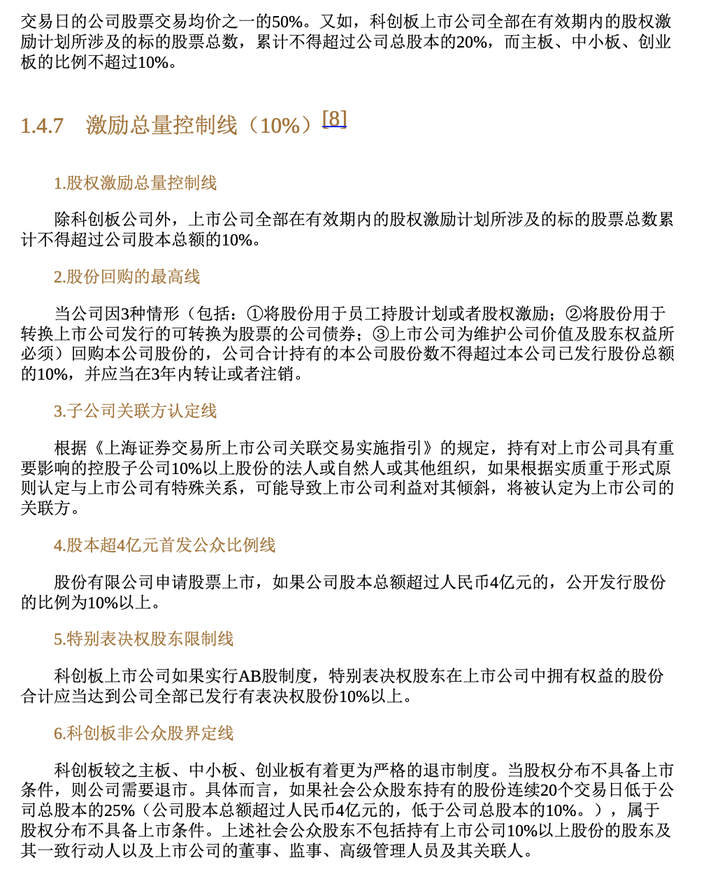 交易日的公司股票交易均价之一的50%。又如，科创板上市公司全部在有效期内的股权激励计划所涉及的标的股票总数，累计不得超过公司总股本的20%，而主板、中小板、创业板的比例不超过10%。

1.4.7 激励总量控制线（10%）[8]

1.股权激励总量控制线

除科创板公司外，上市公司全部在有效期内的股权激励计划所涉及的标的股票总数累计不得超过公司股本总额的10%。

2.股份回购的最高线

当公司因3种情形（包括：①将股份用于员工持股计划或者股权激励；②将股份用于转换上市公司发行的可转换为股票的公司债券；③上市公司为维护公司价值及股东权益所必须）回购本公司股份的，公司合计持有的本公司股份数不得超过本公司已发行股份总额的10%，并应当在3年内转让或者注销。

3.子公司关联方认定线

根据《上海证券交易所上市公司关联交易实施指引》的规定，持有对上市公司具有重要影响的控股子公司10%以上股份的法人或自然人或其他组织，如果根据实质重于形式原则认定与上市公司有特殊关系，可能导致上市公司利益对其倾斜，将被认定为上市公司的关联方。

4.股本超4亿元首发公众比例线

股份有限公司申请股票上市，如果公司股本总额超过人民币4亿元的，公开发行股份的比例为10%以上。

5.特别表决权股东限制线

科创板上市公司如果实行AB股制度，特别表决权股东在上市公司中拥有权益的股份合计应当达到公司全部已发行有表决权股份10%以上。

6.科创板非公众股界定线

科创板较之主板、中小板、创业板有着更为严格的退市制度。当股权分布不具备上市条件，则公司需要退市。具体而言，如果社会公众股东持有的股份连续20个交易日低于公司总股本的25%（公司股本总额超过人民币4亿元的，低于公司总股本的10%。），属于股权分布不具备上市条件。上述社会公众股东不包括持有上市公司10%以上股份的股东及其一致行动人以及上市公司的董事、监事、高级管理人员及其关联人。